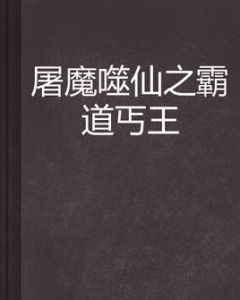 屠魔噬仙之霸道丐王